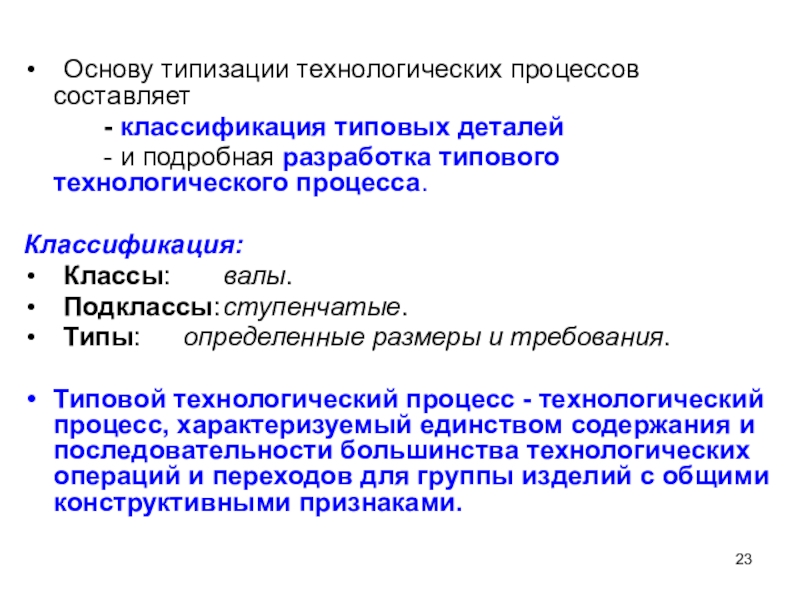 • Основу типизации технологических процессов составляет

- классификация типовых деталей

- и подробная разработка типового технологического процесса.

Классификация:

• Классы: валы.

• Подклассы: ступенчатые.

• Типы: определенные размеры и требования.

• Типовой технологический процесс - технологический процесс, характеризуемый единством содержания и последовательности большинства технологических операций и переходов для группы изделий с общими конструктивными признаками.

23